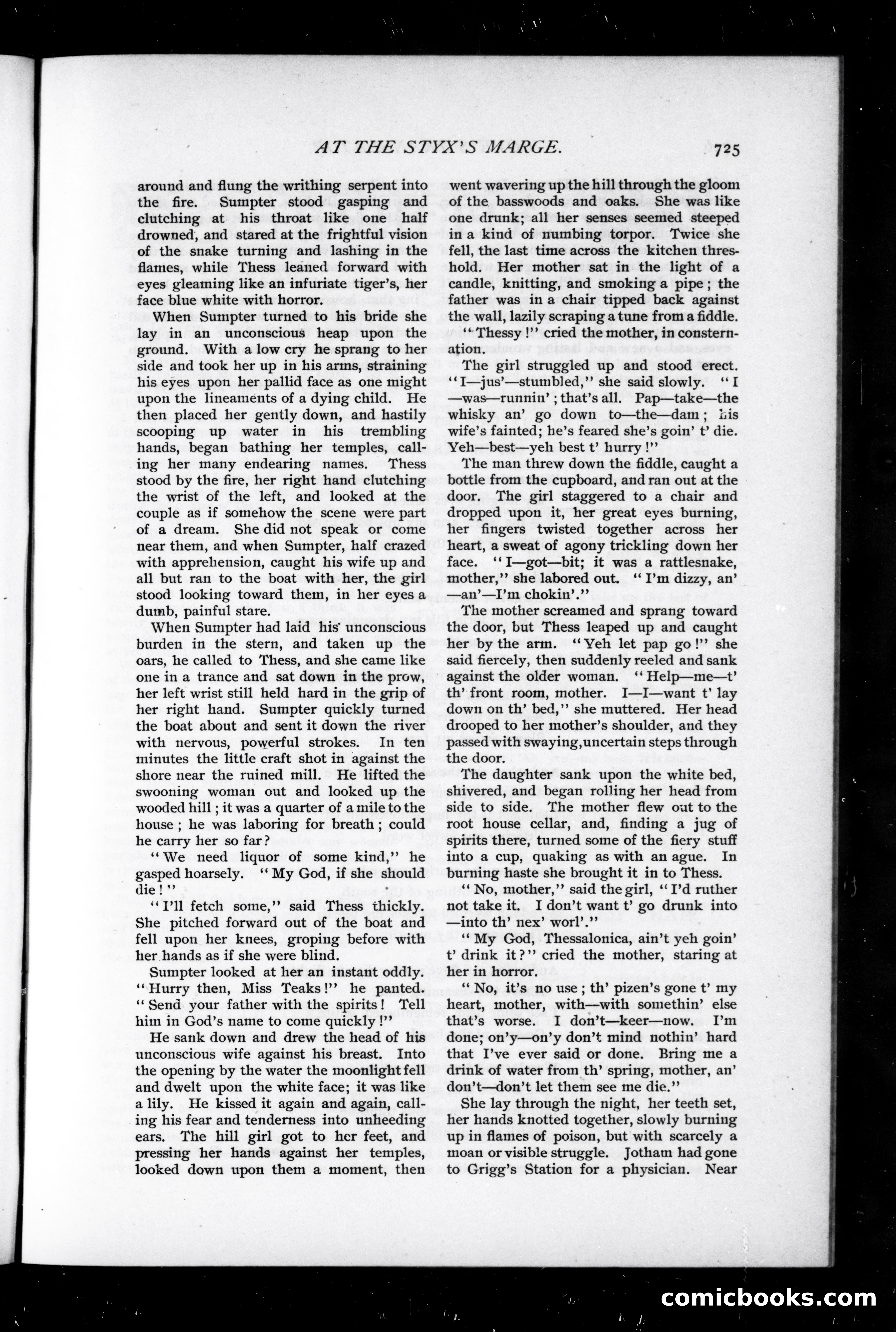 AT THE STYX'S MARGE. 725

around and flung the writhing serpent into the fire. Sumpter stood gasping and clutching at his throat like one half drowned, and stared at the frightful vision of the snake turning and lashing in the flames, while Thess leaned forward with eyes gleaming like an infuriate tiger's, her face blue white with horror.

When Sumpter turned to his bride she lay in an unconscious heap upon the ground. With a low cry he sprang to her side and took her up in his arms, straining his eyes upon her pallid face as one might upon the lineaments of a dying child. He then placed her gently down, and hastily scooping up water in his trembling hands, began bathing her temples, calling her many endearing names. Thess stood by the fire, her right hand clutching the wrist of the left, and looked at the couple as if somehow the scene were part of a dream. She did not speak or come near them, and when Sumpter, half crazed with apprehension, caught his wife up and all but ran to the boat with her, the girl stood looking toward them, in her eyes a dumb, painful stare.

When Sumpter had laid his unconscious burden in the stern, and taken up the oars, he called to Thess, and she came like one in a trance and sat down in the prow, her left wrist still held hard in the grip of her right hand. Sumpter quickly turned the boat about and sent it down the river with nervous, powerful strokes. In ten minutes the little craft shot in against the shore near the ruined mill. He lifted the swooning woman out and looked up the wooded hill; it was a quarter of a mile to the house; he was laboring for breath; could he carry her so far?

"We need liquor of some kind," he gasped hoarsely. "My God, if she should die!"

"I'll fetch some," said Thess thickly. She pitched forward out of the boat and fell upon her knees, groping before with her hands as if she were blind.

Sumpter looked at her an instant oddly. "Hurry then, Miss Teaks!" he panted. "Send your father with the spirits! Tell him in God's name to come quickly!"

He sank down and drew the head of his unconscious wife against his breast. Into the opening by the water the moonlight fell and dwelt upon the white face; it was like a lily. He kissed it again and again, calling his fear and tenderness into unheeding ears. The hill girl got to her feet, and pressing her hands against her temples, looked down upon them a moment, then went wavering up the hill through the gloom of the basswoods and oaks. She was like one drunk; all her senses seemed steeped in a kind of numbing torpor. Twice she fell, the last time across the kitchen threshold. Her mother sat in the light of a candle, knitting, and smoking a pipe; the father was in a chair tipped back against the wall, lazily scraping a tune from a fiddle.

"Thessy!" cried the mother, in consternation.

The girl struggled up and stood erect. "I—jus'—stumbled," she said slowly. "I—was—runnin'; that's all. Pap—take—the whisky an' go down to—the—dam; his wife's fainted; he's feared she's goin' t' die. Yeh—best—yeh best t' hurry!"

The man threw down the fiddle, caught a bottle from the cupboard, and ran out at the door. The girl staggered to a chair and dropped upon it, her great eyes burning, her fingers twisted together across her heart, a sweat of agony trickling down her face. "I—got—bit; it was a rattlesnake, mother," she labored out. "I'm dizzy, an'—an'—I'm chokin'."

The mother screamed and sprang toward the door, but Thess leaped up and caught her by the arm. "Yeh let pap go!" she said fiercely, then suddenly reeled and sank against the older woman. "Help—me—t' th' front room, mother. I—I—want t' lay down on th' bed," she muttered. Her head drooped to her mother's shoulder, and they passed with swaying, uncertain steps through the door.

The daughter sank upon the white bed, shivered, and began rolling her head from side to side. The mother flew out to the root house cellar, and, finding a jug of spirits there, turned some of the fiery stuff into a cup, quaking as with an ague. In burning haste she brought it in to Thess.

"No, mother," said the girl, "I'd ruther not take it. I don't want t' go drunk into—into th' nex' worl'."

"My God, Thessalonica, ain't yeh goin' t' drink it?" cried the mother, staring at her in horror.

"No, it's no use; th' pizen's gone t' my heart, mother, with—with somethin' else that's worse. I don't—keer—now. I'm done; on'y—on'y don't mind nothin' hard that I've ever said or done. Bring me a drink of water from th' spring, mother, an' don't—don't let them see me die."

She lay through the night, her teeth set, her hands knotted together, slowly burning up in flames of poison, but with scarcely a moan or visible struggle. Jotham had gone to Grigg's Station for a physician. Near

comicbooks.com